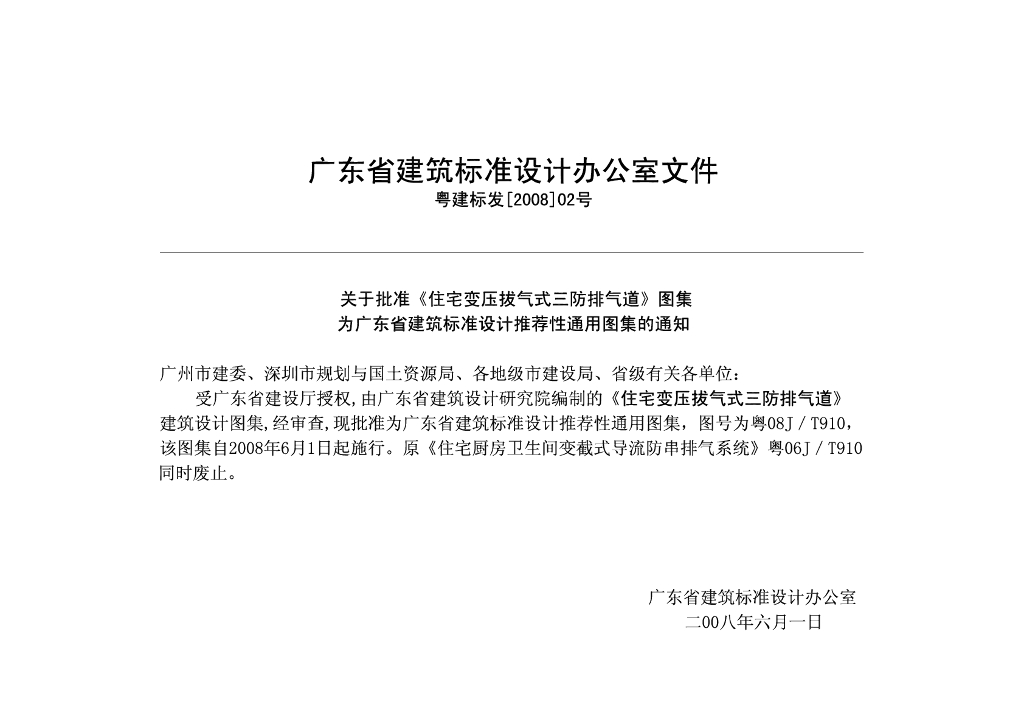 广东省建筑标准设计办公室文件
粤建标发[2008]02号

关于批准《住宅变压拔气式三防排气道》图集
为广东省建筑标准设计推荐性通用图集的通知

广州市建委、深圳市规划与国土资源局、各地级市建设局、省级有关各单位：

受广东省建设厅授权，由广东省建筑设计研究院编制的《住宅变压拔气式三防排气道》建筑设计图集，经审查，现批准为广东省建筑标准设计推荐性通用图集，图号为粤08J／T910，该图集自2008年6月1日起施行。原《住宅厨房卫生间变截式导流防串排气系统》粤06J／T910同时废止。

广东省建筑标准设计办公室
二00八年六月一日